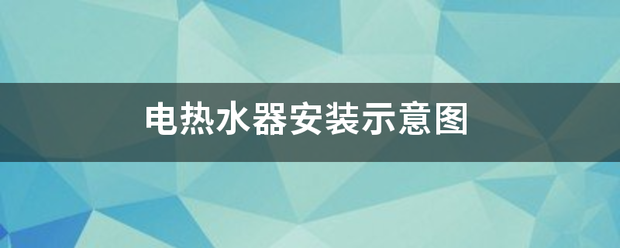 电热水器安装示意图